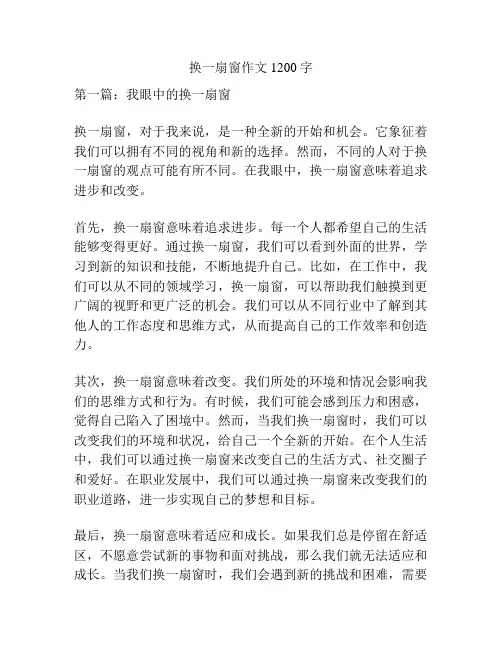 换一扇窗作文 1200 字

第一篇：我眼中的换一扇窗

换一扇窗，对于我来说，是一种全新的开始和机会。它象征着我们可以拥有不同的视角和新的选择。然而，不同的人对于换一扇窗的观点可能有所不同。在我眼中，换一扇窗意味着追求进步和改变。

首先，换一扇窗意味着追求进步。每一个人都希望自己的生活能够变得更好。通过换一扇窗，我们可以看到外面的世界，学习到新的知识和技能，不断地提升自己。比如，在工作中，我们可以从不同的领域学习，换一扇窗，可以帮助我们触摸到更广阔的视野和更广泛的机会。我们可以从不同行业中了解到其他人的工作态度和思维方式，从而提高自己的工作效率和创造力。

其次，换一扇窗意味着改变。我们所处的环境和情况会影响我们的思维方式和行为。有时候，我们可能会感到压力和困惑，觉得自己陷入了困境中。然而，当我们换一扇窗时，我们可以改变我们的环境和状况，给自己一个全新的开始。在个人生活中，我们可以通过换一扇窗来改变自己的生活方式、社交圈子和爱好。在职业发展中，我们可以通过换一扇窗来改变我们的职业道路，进一步实现自己的梦想和目标。

最后，换一扇窗意味着适应和成长。如果我们总是停留在舒适区，不愿意尝试新的事物和面对挑战，那么我们就无法适应和成长。当我们换一扇窗时，我们会遇到新的挑战和困难，需要